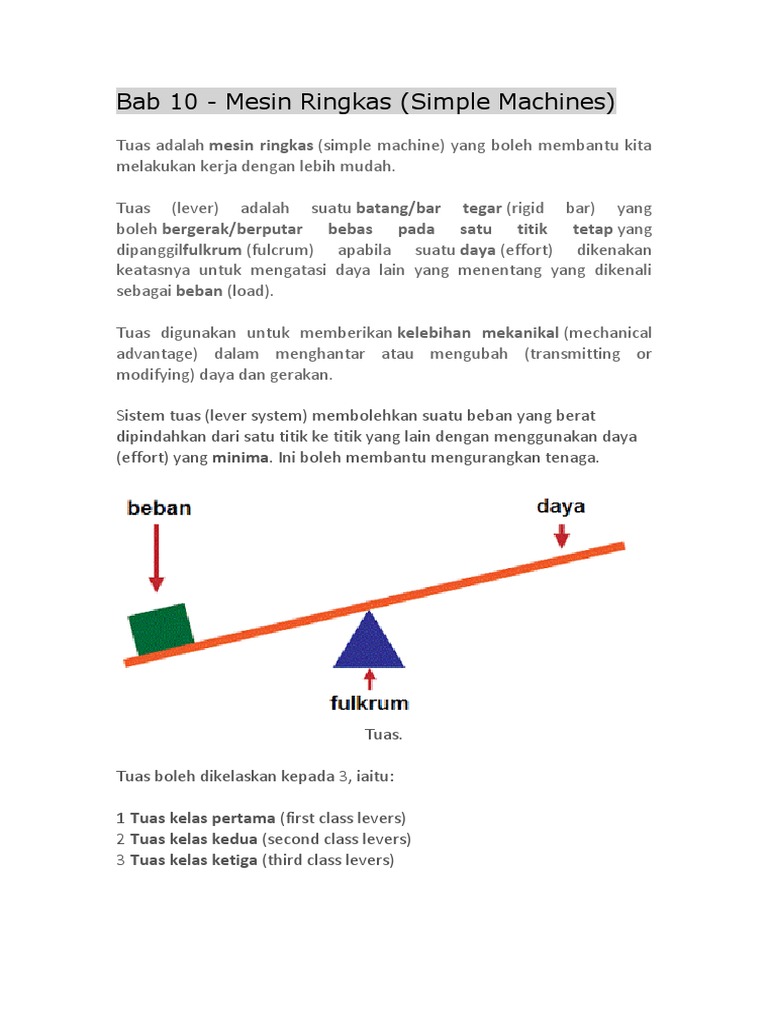 Bab 10 - Mesin Ringkas (Simple Machines)

Tuas adalah mesin ringkas (simple machine) yang boleh membantu kita melakukan kerja dengan lebih mudah.

Tuas (lever) adalah suatu batang/bar tegar (rigid bar) yang boleh bergerak/berputar bebas pada satu titik tetap yang dipanggilfulkrum (fulcrum) apabila suatu daya (effort) dikenakan keatasnya untuk mengatasi daya lain yang menentang yang dikenali sebagai beban (load).

Tuas digunakan untuk memberikan kelebihan mekanikal (mechanical advantage) dalam menghantar atau mengubah (transmitting or modifying) daya dan gerakan.

Sistem tuas (lever system) membolehkan suatu beban yang berat dipindahkan dari satu titik ke titik yang lain dengan menggunakan daya (effort) yang minima. Ini boleh membantu mengurangkan tenaga.

beban
daya
fulkrum

Tuas.

Tuas boleh dikelaskan kepada 3, iaitu:

1 Tuas kelas pertama (first class levers)
2 Tuas kelas kedua (second class levers)
3 Tuas kelas ketiga (third class levers)